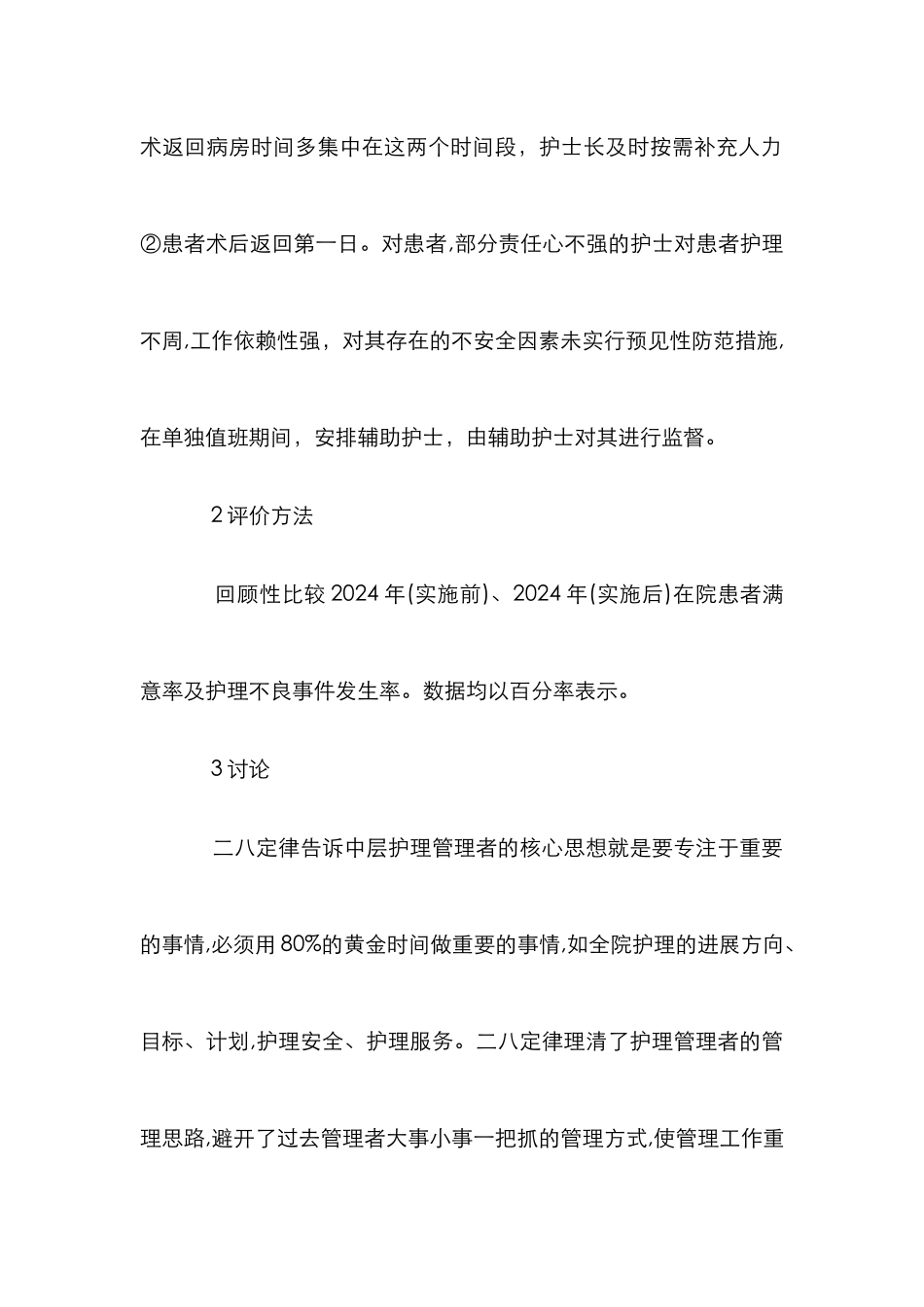 术返回病房时间多集中在这两个时间段，护士长及时按需补充人力②患者术后返回第一日。对患者,部分责任心不强的护士对患者护理不周,工作依赖性强，对其存在的不安全因素未实行预见性防范措施,在单独值班期间，安排辅助护士，由辅助护士对其进行监督。

2 评价方法

回顾性比较 2024 年(实施前)、2024 年(实施后)在院患者满意率及护理不良事件发生率。数据均以百分率表示。

3 讨论

二八定律告诉中层护理管理者的核心思想就是要专注于重要的事情,必须用 80%的黄金时间做重要的事情,如全院护理的进展方向、目标、计划,护理安全、护理服务。二八定律理清了护理管理者的管理思路,避开了过去管理者大事小事一把抓的管理方式,使管理工作重